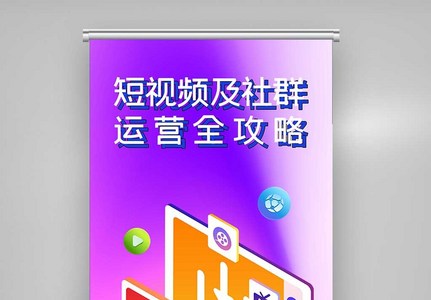 短视频及社群
运营全攻略